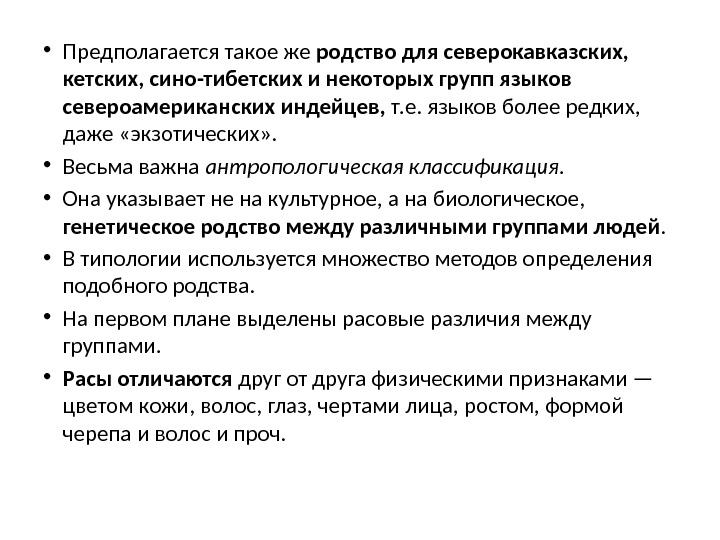 • Предполагается такое же родство для северокавказских, кетских, сино-тибетских и некоторых групп языков североамериканских индейцев, т.е. языков более редких, даже «экзотических».

• Весьма важна антропологическая классификация.

• Она указывает не на культурное, а на биологическое, генетическое родство между различными группами людей.

• В типологии используется множество методов определения подобного родства.

• На первом плане выделены расовые различия между группами.

• Расы отличаются друг от друга физическими признаками — цветом кожи, волос, глаз, чертами лица, ростом, формой черепа и волос и проч.